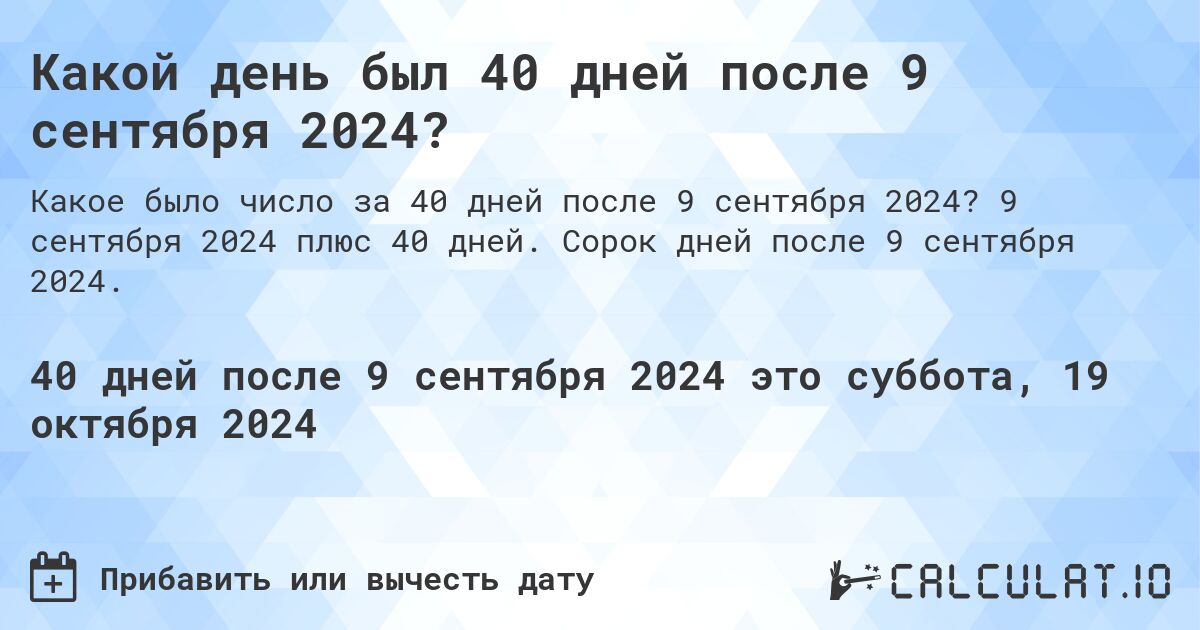 Какой день был 40 дней после 9 сентября 2024?

Какое было число за 40 дней после 9 сентября 2024? 9 сентября 2024 плюс 40 дней. Сорок дней после 9 сентября 2024.

40 дней после 9 сентября 2024 это суббота, 19 октября 2024

Прибавить или вычесть дату

CALCULAT.IO